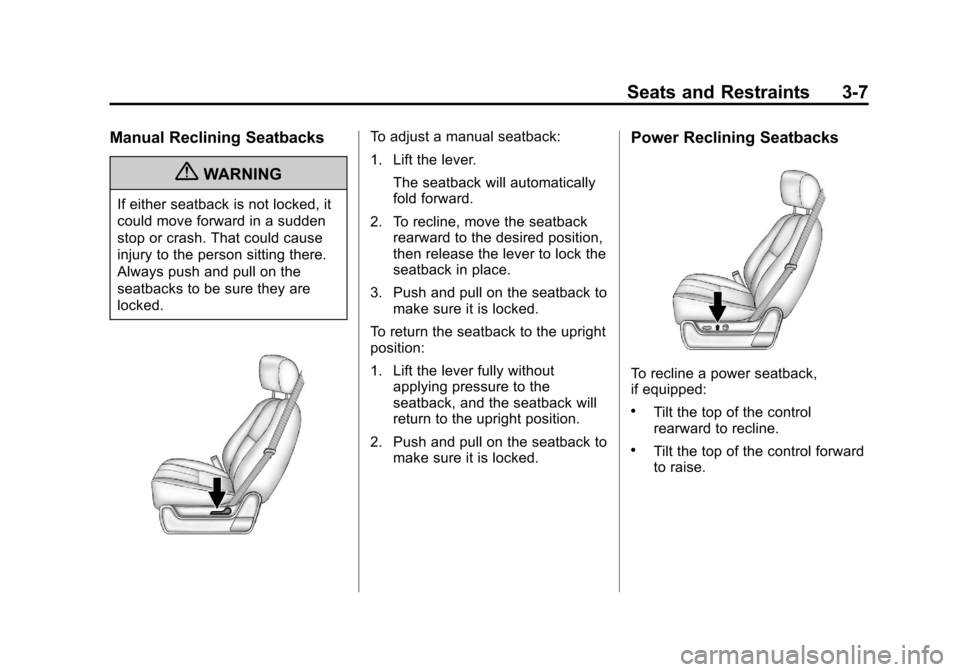 Seats and Restraints 3-7

Manual Reclining Seatbacks

WARNING

If either seatback is not locked, it could move forward in a sudden stop or crash. That could cause injury to the person sitting there. Always push and pull on the seatbacks to be sure they are locked.

To adjust a manual seatback:

1. Lift the lever.

The seatback will automatically fold forward.

2. To recline, move the seatback rearward to the desired position, then release the lever to lock the seatback in place.

3. Push and pull on the seatback to make sure it is locked.

To return the seatback to the upright position:

1. Lift the lever fully without applying pressure to the seatback, and the seatback will return to the upright position.

2. Push and pull on the seatback to make sure it is locked.

Power Reclining Seatbacks

To recline a power seatback, if equipped:

• Tilt the top of the control rearward to recline.

• Tilt the top of the control forward to raise.

carmanualsonline.info